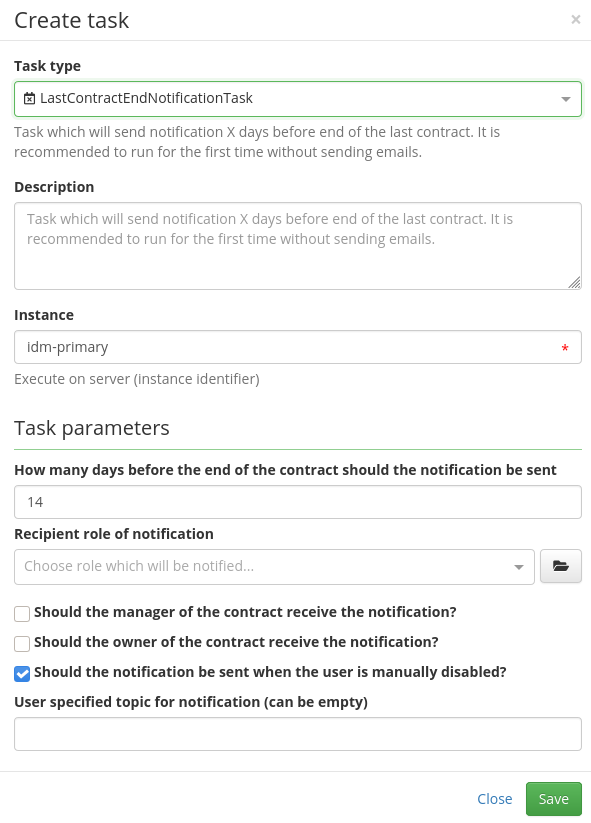 Create task ×

Task type

LastContractEndNotificationTask

Task which will send notification X days before end of the last contract. It is recommended to run for the first time without sending emails.

Description

Task which will send notification X days before end of the last contract. It is recommended to run for the first time without sending emails.

Instance

idm-primary *

Execute on server (instance identifier)

Task parameters

How many days before the end of the contract should the notification be sent

14

Recipient role of notification

Choose role which will be notified...

Should the manager of the contract receive the notification?

Should the owner of the contract receive the notification?

Should the notification be sent when the user is manually disabled?

User specified topic for notification (can be empty)

Close Save